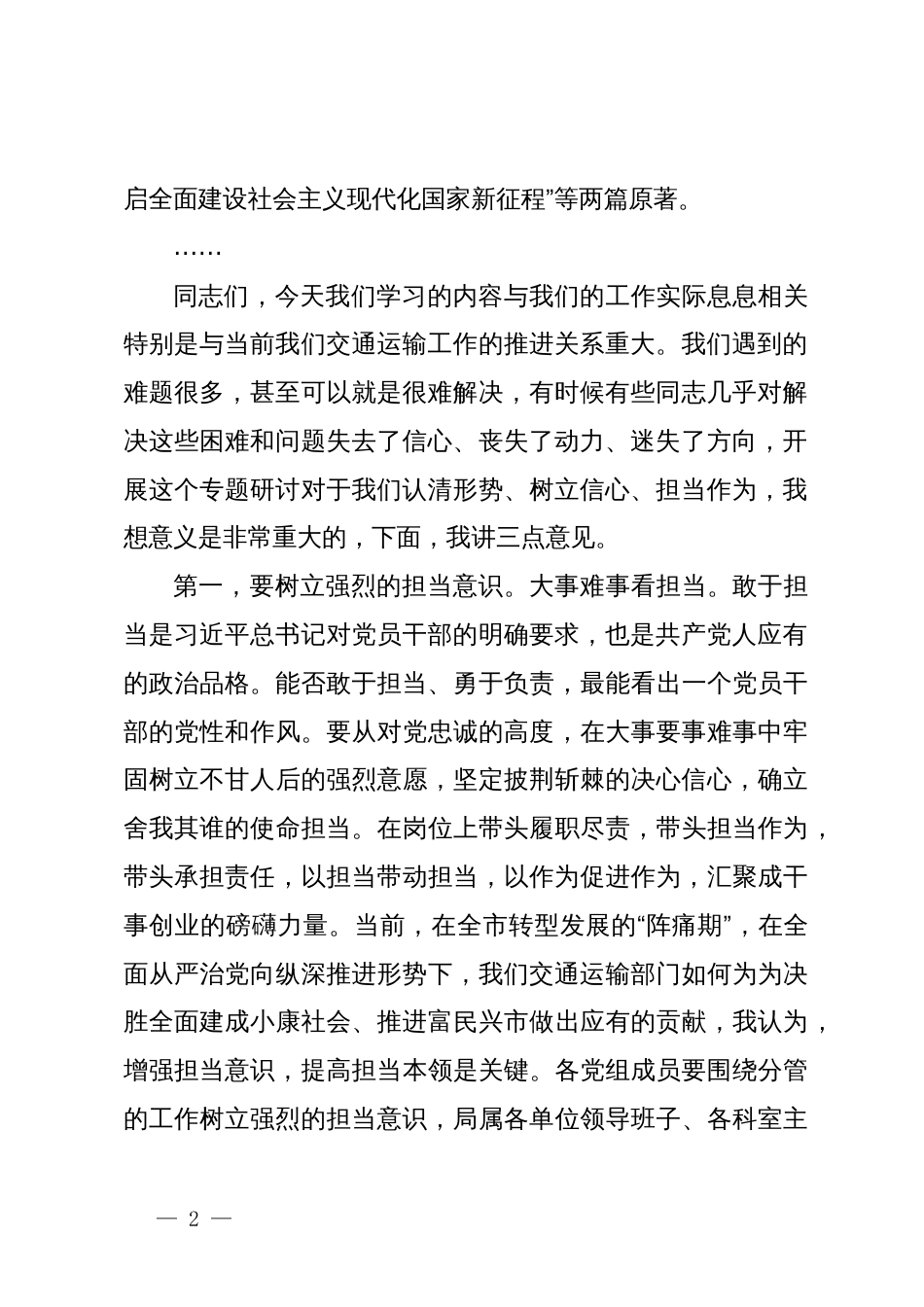 启全面建设社会主义现代化国家新征程”等两篇原著。

……

同志们，今天我们学习的内容与我们的工作实际息息相关特别是与当前我们交通运输工作的推进关系重大。我们遇到的难题很多，甚至可以就是很难解决，有时候有些同志几乎对解决这些困难和问题失去了信心、丧失了动力、迷失了方向，开展这个专题研讨对于我们认清形势、树立信心、担当作为，我想意义是非常重大的，下面，我讲三点意见。

第一，要树立强烈的担当意识。大事难事看担当。敢于担当是习近平总书记对党员干部的明确要求，也是共产党人应有的政治品格。能否敢于担当、勇于负责，最能看出一个党员干部的党性和作风。要从对党忠诚的高度，在大事要事难事中牢固树立不甘人后的强烈意愿，坚定披荆斩棘的决心信心，确立舍我其谁的使命担当。在岗位上带头履职尽责，带头担当作为，带头承担责任，以担当带动担当，以作为促进作为，汇聚成干事创业的磅礴力量。当前，在全市转型发展的“阵痛期”，在全面从严治党向纵深推进形势下，我们交通运输部门如何为为决胜全面建成小康社会、推进富民兴市做出应有的贡献，我认为，增强担当意识，提高担当本领是关键。各党组成员要围绕分管的工作树立强烈的担当意识，局属各单位领导班子、各科室主

— 2 —